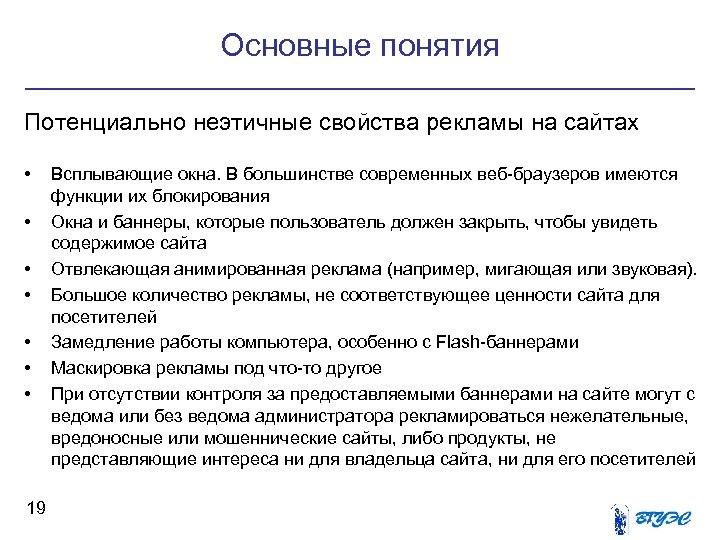 Основные понятия

Потенциально неэтичные свойства рекламы на сайтах

• Всплывающие окна. В большинстве современных веб-браузеров имеются функции их блокирования
• Окна и баннеры, которые пользователь должен закрыть, чтобы увидеть содержимое сайта
• Отвлекающая анимированная реклама (например, мигающая или звуковая).
• Большое количество рекламы, не соответствующее ценности сайта для посетителей
• Замедление работы компьютера, особенно с Flash-баннерами
• Маскировка рекламы под что-то другое
• При отсутствии контроля за предоставляемыми баннерами на сайте могут с ведома или без ведома администратора рекламироваться нежелательные, вредоносные или мошеннические сайты, либо продукты, не представляющие интереса ни для владельца сайта, ни для его посетителей

19

ВГУЭС